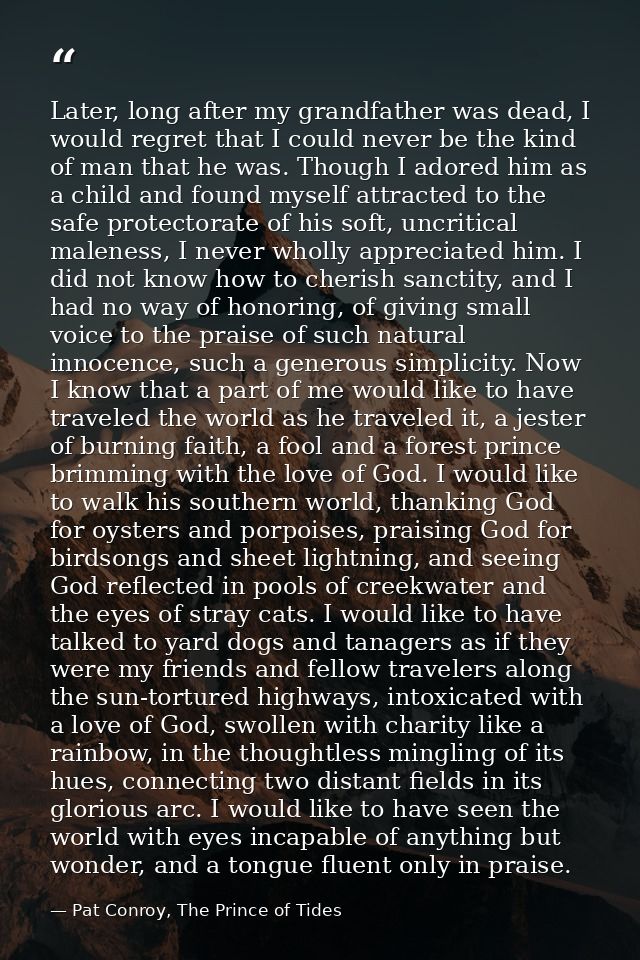 “

Later, long after my grandfather was dead, I would regret that I could never be the kind of man that he was. Though I adored him as a child and found myself attracted to the safe protectorate of his soft, uncritical maleness, I never wholly appreciated him. I did not know how to cherish sanctity, and I had no way of honoring, of giving small voice to the praise of such natural innocence, such a generous simplicity. Now I know that a part of me would like to have traveled the world as he traveled it, a jester of burning faith, a fool and a forest prince brimming with the love of God. I would like to walk his southern world, thanking God for oysters and porpoises, praising God for birdsongs and sheet lightning, and seeing God reflected in pools of creekwater and the eyes of stray cats. I would like to have talked to yard dogs and tanagers as if they were my friends and fellow travelers along the sun-tortured highways, intoxicated with a love of God, swollen with charity like a rainbow, in the thoughtless mingling of its hues, connecting two distant fields in its glorious arc. I would like to have seen the world with eyes incapable of anything but wonder, and a tongue fluent only in praise.

— Pat Conroy, The Prince of Tides